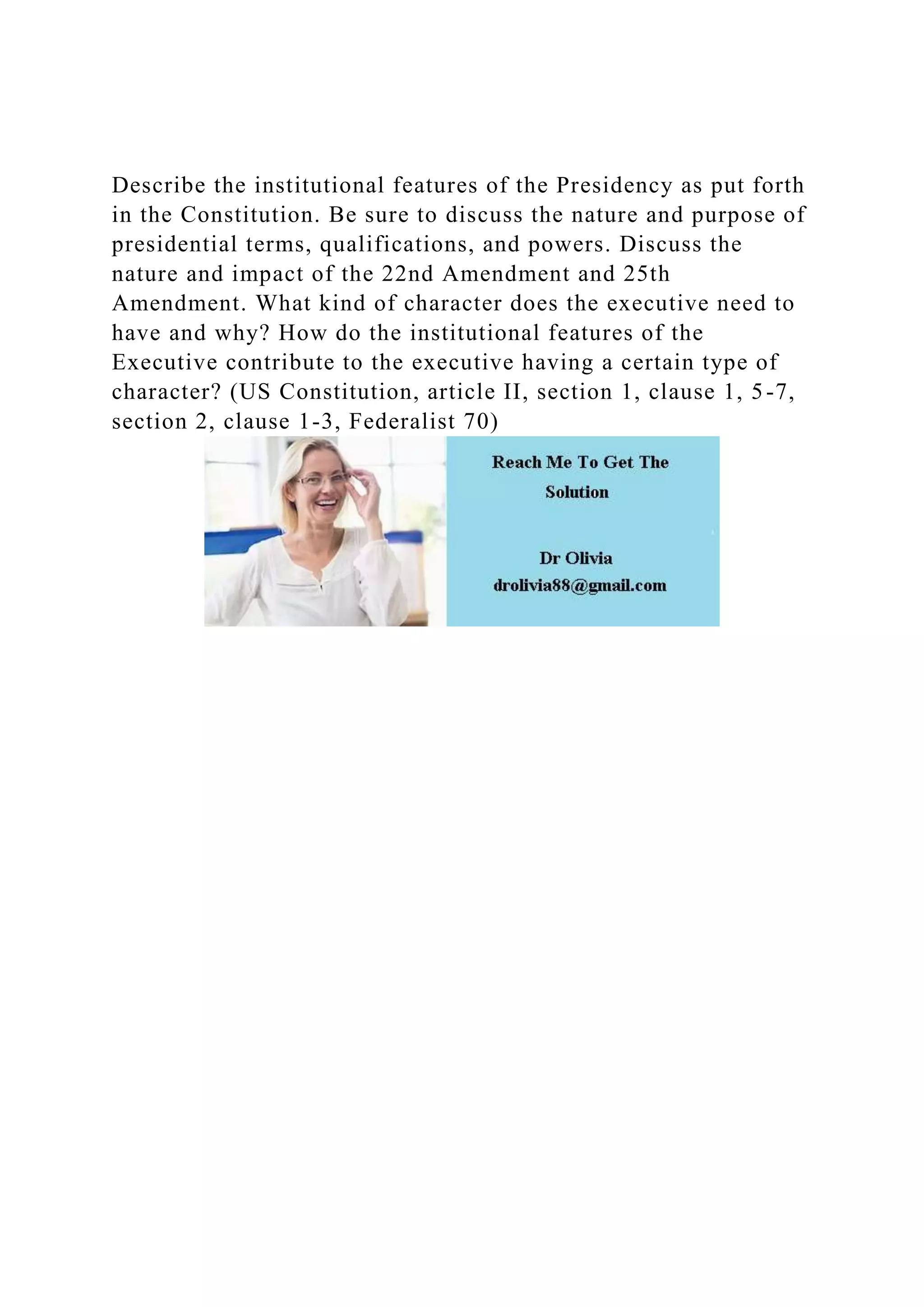 Describe the institutional features of the Presidency as put forth in the Constitution. Be sure to discuss the nature and purpose of presidential terms, qualifications, and powers. Discuss the nature and impact of the 22nd Amendment and 25th Amendment. What kind of character does the executive need to have and why? How do the institutional features of the Executive contribute to the executive having a certain type of character? (US Constitution, article II, section 1, clause 1, 5-7, section 2, clause 1-3, Federalist 70)

Reach Me To Get The Solution

Dr Olivia
drolivia88@gmail.com